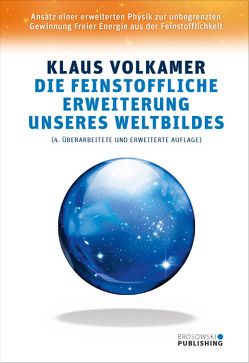 Ansatz einer erweiterten Physik zur unbegrenzten Gewinnung Freier Energie aus der Feinstofflichkeit

KLAUS VOLKAMER
DIE FEINSTOFFLICHE ERWEITERUNG UNSERES WELTBILDES
(4. ÜBERARBEITETE UND ERWEITERTE AUFLAGE)

BROSOWSKI PUBLISHING